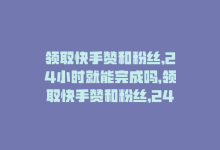 领取快手赞和粉丝,24小时就能完成吗,领取快手赞和粉丝,24